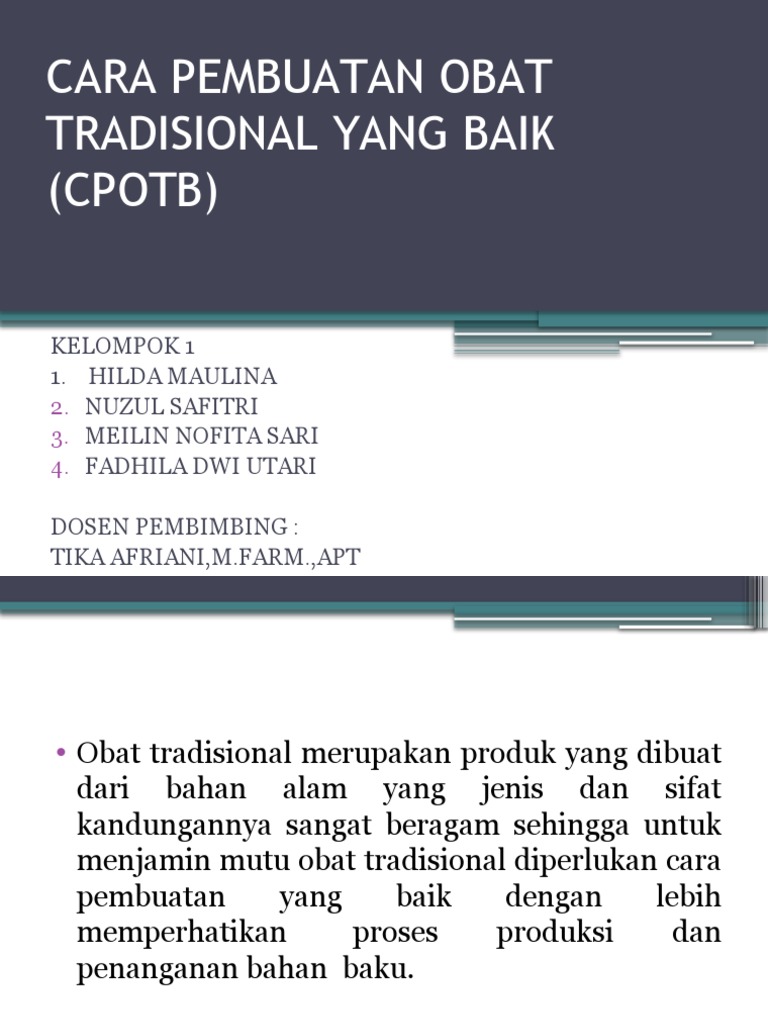 CARA PEMBUATAN OBAT TRADISIONAL YANG BAIK (CPOTB)

KELOMPOK 1
1. HILDA MAULINA
2. NUZUL SAFITRI
3. MEILIN NOFITA SARI
4. FADHILA DWI UTARI

DOSEN PEMBIMBING :
TIKA AFRIANI,M.FARM.,APT

• Obat tradisional merupakan produk yang dibuat dari bahan alam yang jenis dan sifat kandungannya sangat beragam sehingga untuk menjamin mutu obat tradisional diperlukan cara pembuatan yang baik dengan lebih memperhatikan proses produksi dan penanganan bahan baku.